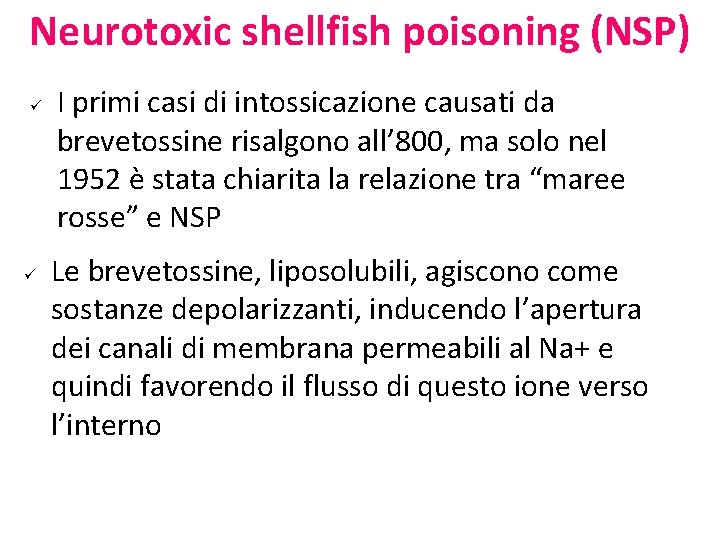 Neurotoxic shellfish poisoning (NSP)

✓ I primi casi di intossicazione causati da brevetossine risalgono all’800, ma solo nel 1952 è stata chiarita la relazione tra “maree rosse” e NSP

✓ Le brevetossine, liposolubili, agiscono come sostanze depolarizzanti, inducendo l’apertura dei canali di membrana permeabili al Na+ e quindi favorendo il flusso di questo ione verso l’interno